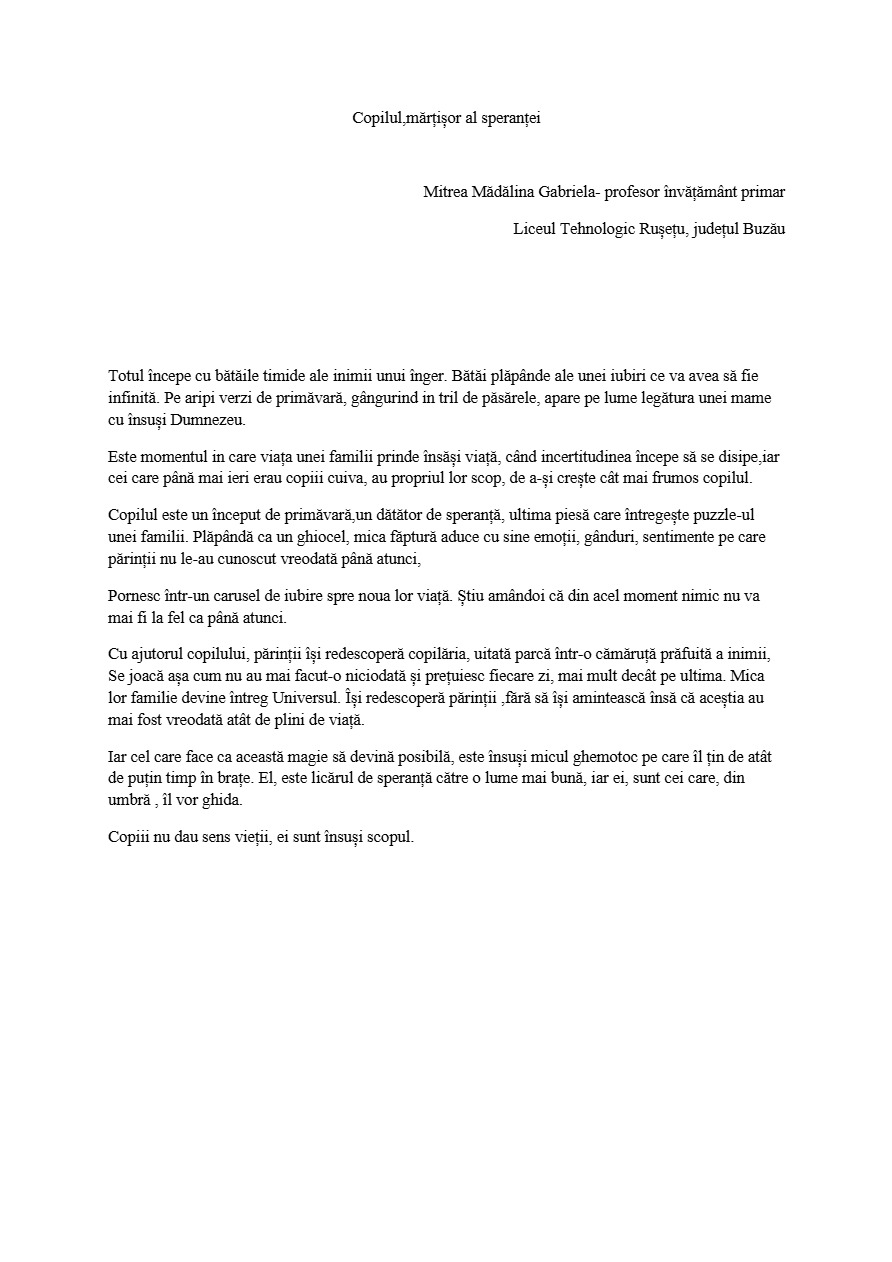 Copilul,mărțișor al speranței

Mitrea Mădălina Gabriela- profesor învățământ primar

Liceul Tehnologic Rușețu, județul Buzău

Totul începe cu bătăile timide ale inimii unui înger. Bătăi plăpânde ale unei iubiri ce va avea să fie infinită. Pe aripi verzi de primăvară, gângurind in tril de păsărele, apare pe lume legătura unei mame cu însuși Dumnezeu.

Este momentul in care viața unei familii prinde însăși viață, când incertitudinea începe să se disipe,iar cei care până mai ieri erau copiii cuiva, au propriul lor scop, de a-și crește cât mai frumos copilul.

Copilul este un început de primăvară,un dătător de speranță, ultima piesă care întregește puzzle-ul unei familii. Plăpândă ca un ghiocel, mica făptură aduce cu sine emoții, gânduri, sentimente pe care părinții nu le-au cunoscut vreodată până atunci,

Pornesc într-un carusel de iubire spre noua lor viață. Știu amândoi că din acel moment nimic nu va mai fi la fel ca până atunci.

Cu ajutorul copilului, părinții își redescoperă copilăria, uitată parcă într-o cămăruță prăfuită a inimii, Se joacă așa cum nu au mai facut-o niciodată și prețuiesc fiecare zi, mai mult decât pe ultima. Mica lor familie devine întreg Universul. Își redescoperă părinții ,fără să își amintească însă că aceștia au mai fost vreodată atât de plini de viață.

Iar cel care face ca această magie să devină posibilă, este însuși micul ghemotoc pe care îl țin de atât de puțin timp în brațe. El, este licărul de speranță către o lume mai bună, iar ei, sunt cei care, din umbră , îl vor ghida.

Copiii nu dau sens vieții, ei sunt însuși scopul.